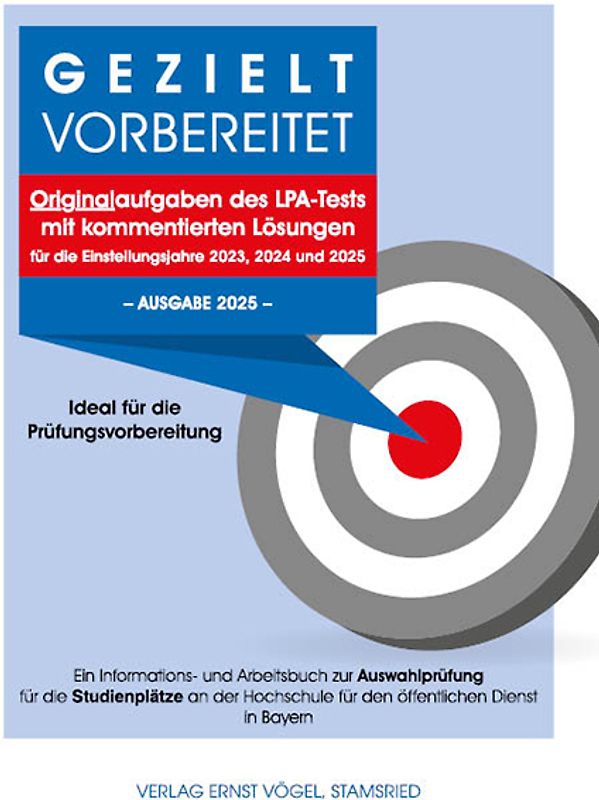 GEZIELT
VORBEREITET

Originalaufgaben des LPA-Tests mit kommentierten Lösungen
für die Einstellungsjahre 2023, 2024 und 2025

– AUSGABE 2025 –

Ideal für die Prüfungsvorbereitung

Ein Informations- und Arbeitsbuch zur Auswahlprüfung für die Studienplätze an der Hochschule für den öffentlichen Dienst in Bayern

VERLAG ERNST VÖGEL, STAMSRIED